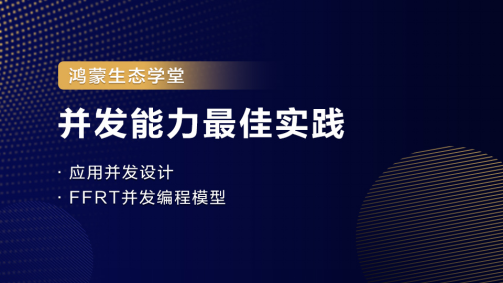 鸿蒙生态学堂

并发能力最佳实践

· 应用并发设计
· FFRT并发编程模型